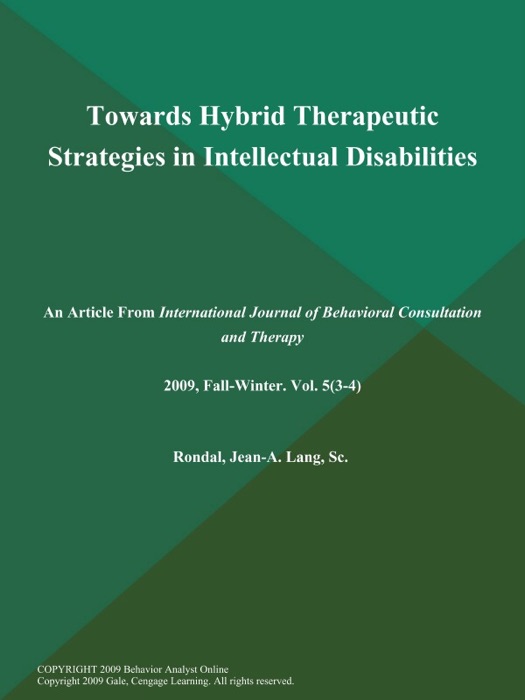 Towards Hybrid Therapeutic Strategies in Intellectual Disabilities

An Article From International Journal of Behavioral Consultation and Therapy

2009, Fall-Winter. Vol. 5(3-4)

Rondal, Jean-A. Lang, Sc.

COPYRIGHT 2009 Behavior Analyst Online
Copyright 2009 Gale, Cengage Learning. All rights reserved.